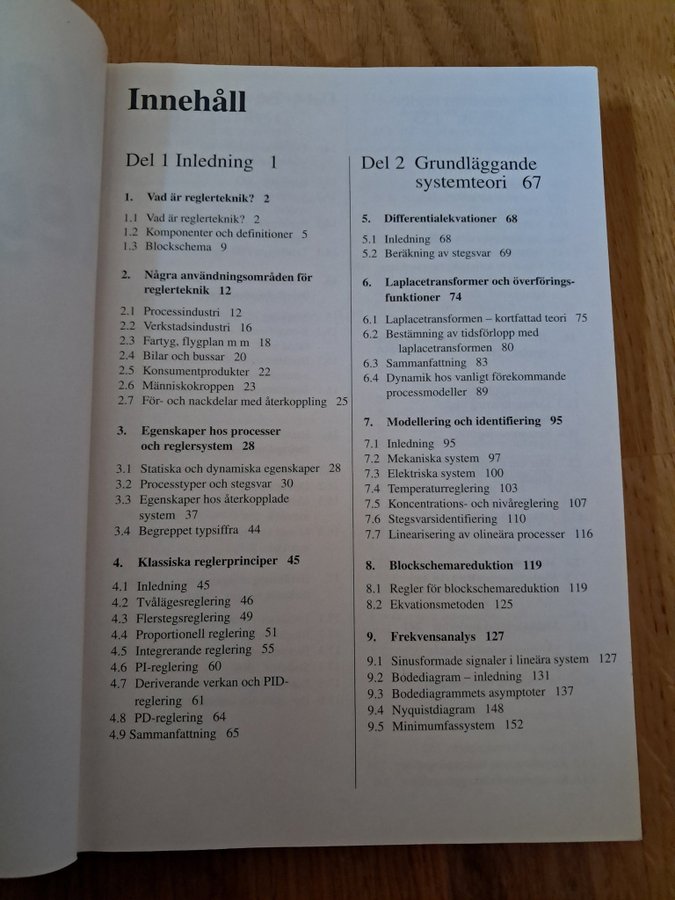 Innehåll

Del 1 Inledning 1

1. Vad är reglerteknik? 2

1.1 Vad är reglerteknik? 2
1.2 Komponenter och definitioner 5
1.3 Blockschema 9

2. Några användningsområden för reglerteknik 12

2.1 Processindustri 12
2.2 Verkstadsindustri 16
2.3 Fartyg, flygplan m m 18
2.4 Bilar och bussar 20
2.5 Konsumentprodukter 22
2.6 Människokroppen 23
2.7 För- och nackdelar med återkoppling 25

3. Egenskaper hos processer och reglersystem 28

3.1 Statiska och dynamiska egenskaper 28
3.2 Processtyper och stegsvar 30
3.3 Egenskaper hos återkopplade system 37
3.4 Begreppet typsiffra 44

4. Klassiska reglerprinciper 45

4.1 Inledning 45
4.2 Tvålägesreglering 46
4.3 Flerstegsreglering 49
4.4 Proportionell reglering 51
4.5 Integrerande reglering 55
4.6 PI-reglering 60
4.7 Deriverande verkan och PID-reglering 61
4.8 PD-reglering 64
4.9 Sammanfattning 65

Del 2 Grundläggande systemteori 67

5. Differentialekvationer 68

5.1 Inledning 68
5.2 Beräkning av stegsvar 69

6. Laplacetransformer och överföringsfunktioner 74

6.1 Laplacetransformen – kortfattad teori 75
6.2 Bestämning av tidsförlopp med laplacetransformen 80
6.3 Sammanfattning 83
6.4 Dynamik hos vanligt förekommande processmodeller 89

7. Modellering och identifiering 95

7.1 Inledning 95
7.2 Mekaniska system 97
7.3 Elektriska system 100
7.4 Temperaturreglering 103
7.5 Koncentrations- och nivåreglering 107
7.6 Stegsvarsidentifiering 110
7.7 Linearisering av olineära processer 116

8. Blockschemareduktion 119

8.1 Regler för blockschemareduktion 119
8.2 Ekvationsmetoden 125

9. Frekvensanalys 127

9.1 Sinusformade signaler i lineära system 127
9.2 Bodediagram – inledning 131
9.3 Bodediagrammets asymptoter 137
9.4 Nyquistdiagram 148
9.5 Minimumfassystem 152